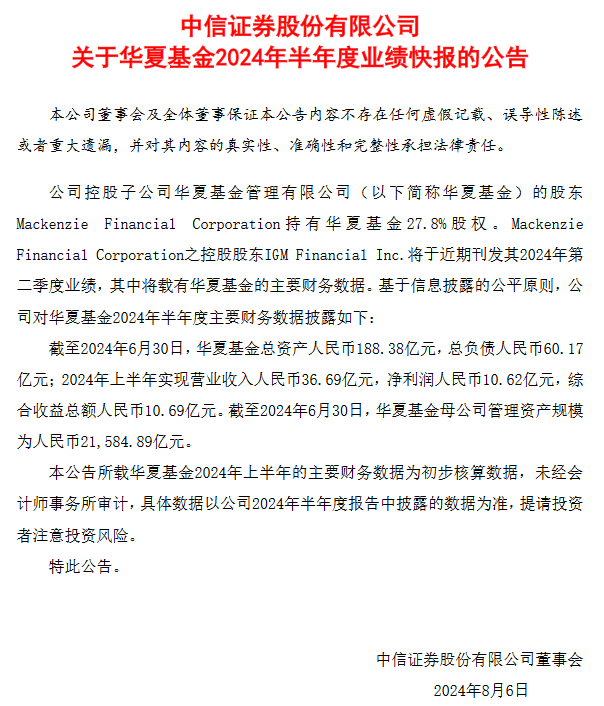 中信证券股份有限公司
关于华夏基金2024年半年度业绩快报的公告

本公司董事会及全体董事保证本公告内容不存在任何虚假记载、误导性陈述或者重大遗漏，并对其内容的真实性、准确性和完整性承担法律责任。

公司控股子公司华夏基金管理有限公司（以下简称华夏基金）的股东Mackenzie Financial Corporation持有华夏基金27.8%股权。Mackenzie Financial Corporation之控股股东IGM Financial Inc.将于近期刊发其2024年第二季度业绩，其中将载有华夏基金的主要财务数据。基于信息披露的公平原则，公司对华夏基金2024年半年度主要财务数据披露如下：

截至2024年6月30日，华夏基金总资产人民币188.38亿元，总负债人民币60.17亿元；2024年上半年实现营业收入人民币36.69亿元，净利润人民币10.62亿元，综合收益总额人民币10.69亿元。截至2024年6月30日，华夏基金母公司管理资产规模为人民币21,584.89亿元。

本公告所载华夏基金2024年上半年的主要财务数据为初步核算数据，未经会计师事务所审计，具体数据以公司2024年半年度报告中披露的数据为准，提请投资者注意投资风险。

特此公告。

中信证券股份有限公司董事会
2024年8月6日